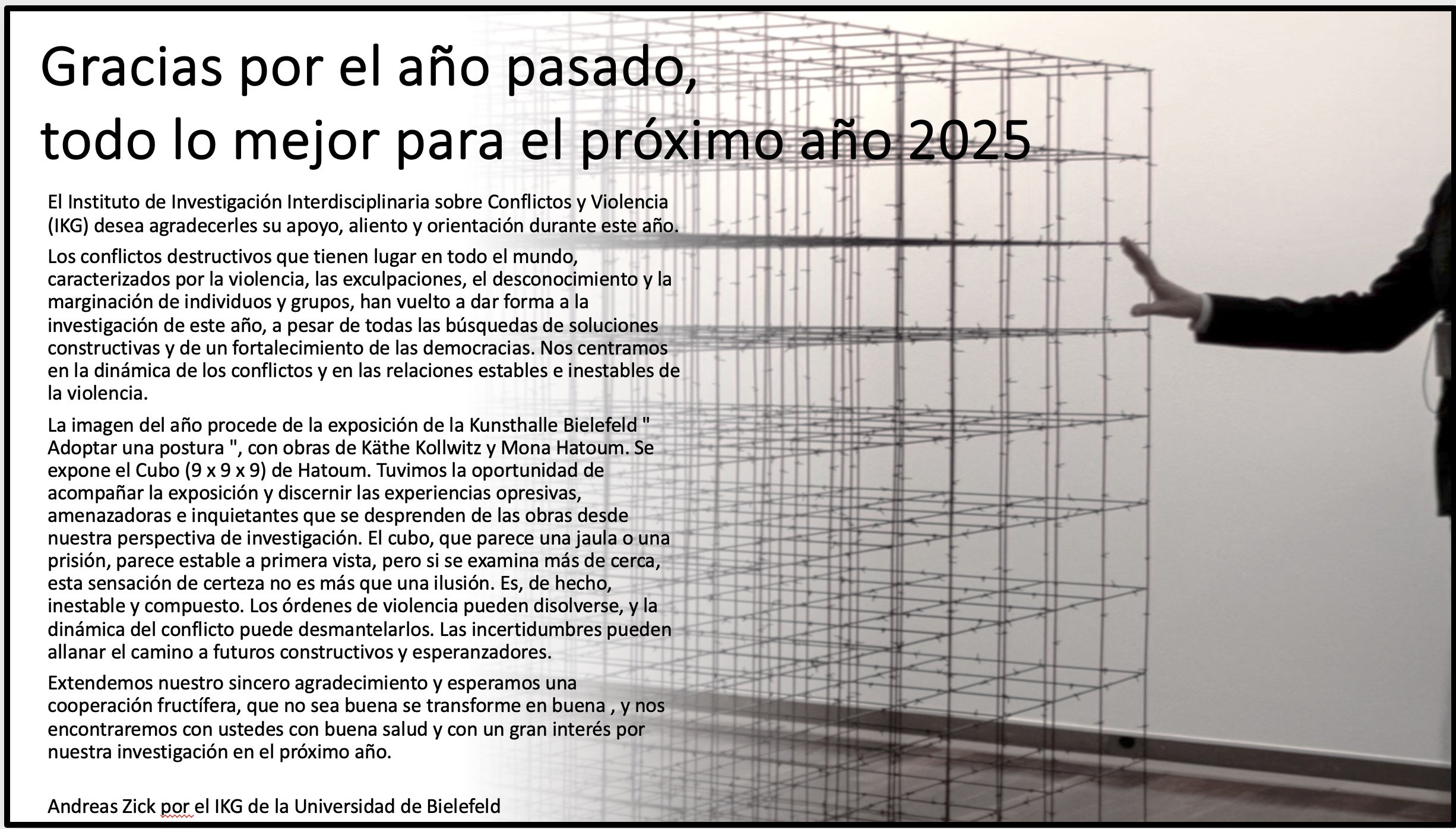 Gracias por el año pasado,
todo lo mejor para el próximo año 2025

El Instituto de Investigación Interdisciplinaria sobre Conflictos y Violencia (IKG) desea agradecerles su apoyo, aliento y orientación durante este año.

Los conflictos destructivos que tienen lugar en todo el mundo, caracterizados por la violencia, las exculpaciones, el desconocimiento y la marginación de individuos y grupos, han vuelto a dar forma a la investigación de este año, a pesar de todas las búsquedas de soluciones constructivas y de un fortalecimiento de las democracias. Nos centramos en la dinámica de los conflictos y en las relaciones estables e inestables de la violencia.

La imagen del año procede de la exposición de la Kunsthalle Bielefeld " Adoptar una postura ", con obras de Käthe Kollwitz y Mona Hatoum. Se expone el Cubo (9 x 9 x 9) de Hatoum. Tuvimos la oportunidad de acompañar la exposición y discernir las experiencias opresivas, amenazadoras e inquietantes que se desprenden de las obras desde nuestra perspectiva de investigación. El cubo, que parece una jaula o una prisión, parece estable a primera vista, pero si se examina más de cerca, esta sensación de certeza no es más que una ilusión. Es, de hecho, inestable y compuesto. Los órdenes de violencia pueden disolverse, y la dinámica del conflicto puede desmantelarlos. Las incertidumbres pueden allanar el camino a futuros constructivos y esperanzadores.

Extendemos nuestro sincero agradecimiento y esperamos una cooperación fructífera, que no sea buena se transforme en buena , y nos encontraremos con ustedes con buena salud y con un gran interés por nuestra investigación en el próximo año.

Andreas Zick por el IKG de la Universidad de Bielefeld